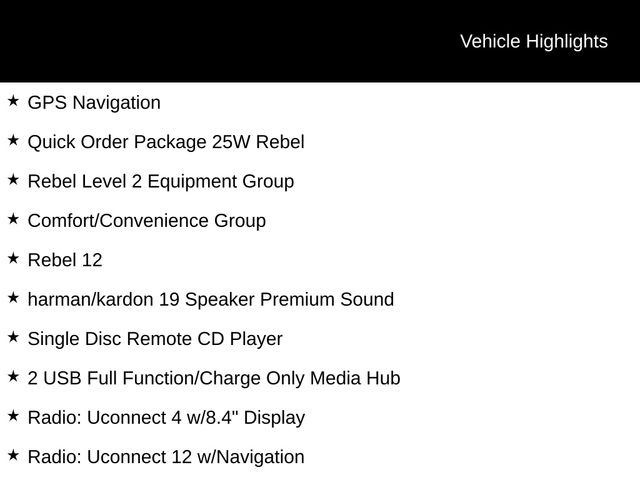 Vehicle Highlights

★ GPS Navigation

★ Quick Order Package 25W Rebel

★ Rebel Level 2 Equipment Group

★ Comfort/Convenience Group

★ Rebel 12

★ harman/kardon 19 Speaker Premium Sound

★ Single Disc Remote CD Player

★ 2 USB Full Function/Charge Only Media Hub

★ Radio: Uconnect 4 w/8.4" Display

★ Radio: Uconnect 12 w/Navigation